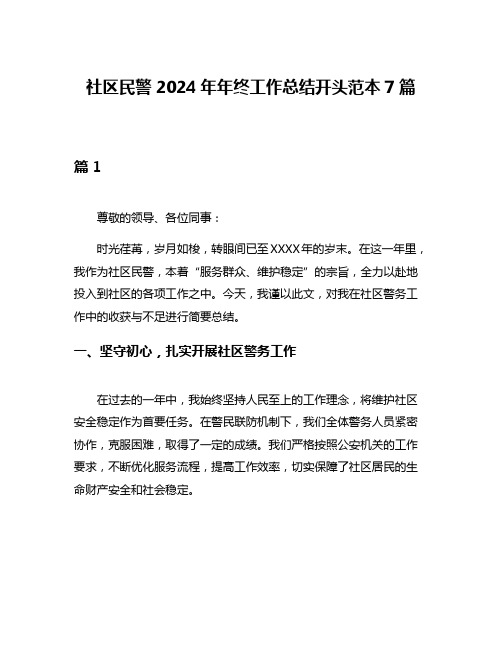 社区民警 2024 年年终工作总结开头范本 7 篇

篇 1

尊敬的领导、各位同事：

时光荏苒，岁月如梭，转眼间已至XXXX年的岁末。在这一年里，我作为社区民警，本着“服务群众、维护稳定”的宗旨，全力以赴地投入到社区的各项工作之中。今天，我谨以此文，对我在社区警务工作中的收获与不足进行简要总结。

一、坚守初心，扎实开展社区警务工作

在过去的一年中，我始终坚持人民至上的工作理念，将维护社区安全稳定作为首要任务。在警民联防机制下，我们全体警务人员紧密协作，克服困难，取得了一定的成绩。我们严格按照公安机关的工作要求，不断优化服务流程，提高工作效率，切实保障了社区居民的生命财产安全和社会稳定。